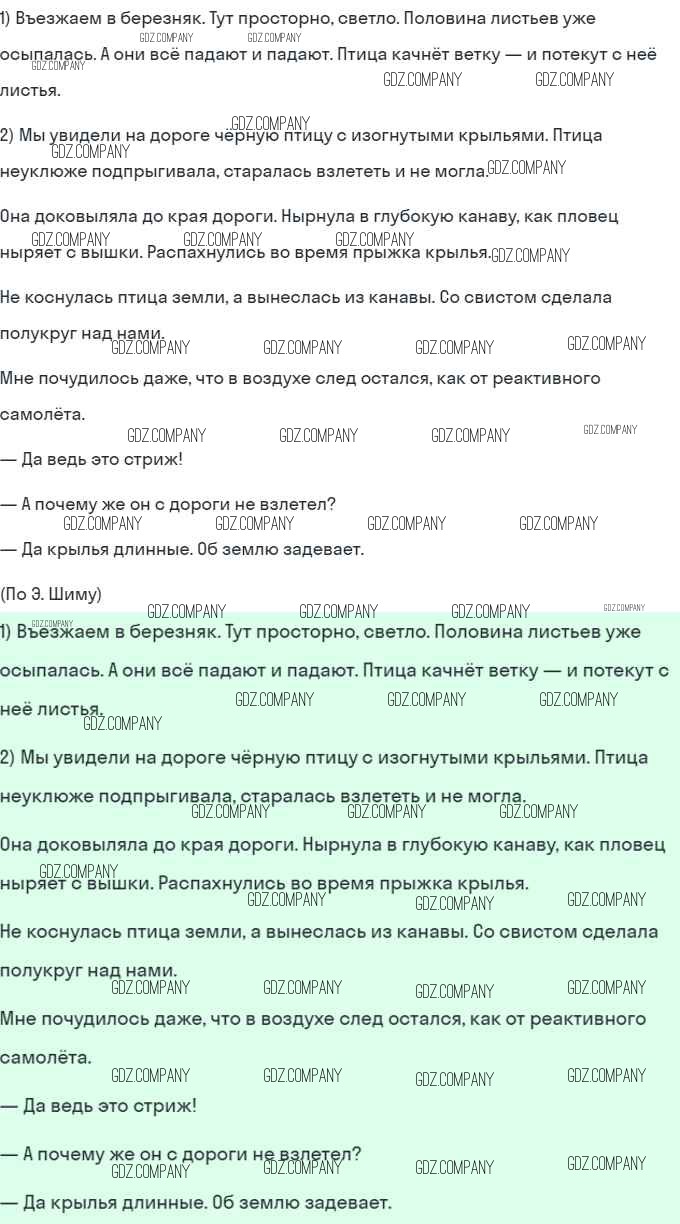 1) Въезжаем в березняк. Тут просторно, светло. Половина листьев уже осыпалась. А они всё падают и падают. Птица качнёт ветку — и потекут с неё листья.

2) Мы увидели на дороге чёрную птицу с изогнутыми крыльями. Птица неуклюже подпрыгивала, старалась взлететь и не могла.

Она доковыляла до края дороги. Нырнула в глубокую канаву, как пловец ныряет с вышки. Распахнулись во время прыжка крылья.

Не коснулась птица земли, а вынеслась из канавы. Со свистом сделала полукруг над нами.

Мне почудилось даже, что в воздухе след остался, как от реактивного самолёта.

— Да ведь это стриж!

— А почему же он с дороги не взлетел?

— Да крылья длинные. Об землю задевает.

(По Э. Шиму)

1) Въезжаем в березняк. Тут просторно, светло. Половина листьев уже осыпалась. А они всё падают и падают. Птица качнёт ветку — и потекут с неё листья.

2) Мы увидели на дороге чёрную птицу с изогнутыми крыльями. Птица неуклюже подпрыгивала, старалась взлететь и не могла.

Она доковыляла до края дороги. Нырнула в глубокую канаву, как пловец ныряет с вышки. Распахнулись во время прыжка крылья.

Не коснулась птица земли, а вынеслась из канавы. Со свистом сделала полукруг над нами.

Мне почудилось даже, что в воздухе след остался, как от реактивного самолёта.

— Да ведь это стриж!

— А почему же он с дороги не взлетел?

— Да крылья длинные. Об землю задевает.

GDZ.COMPANY